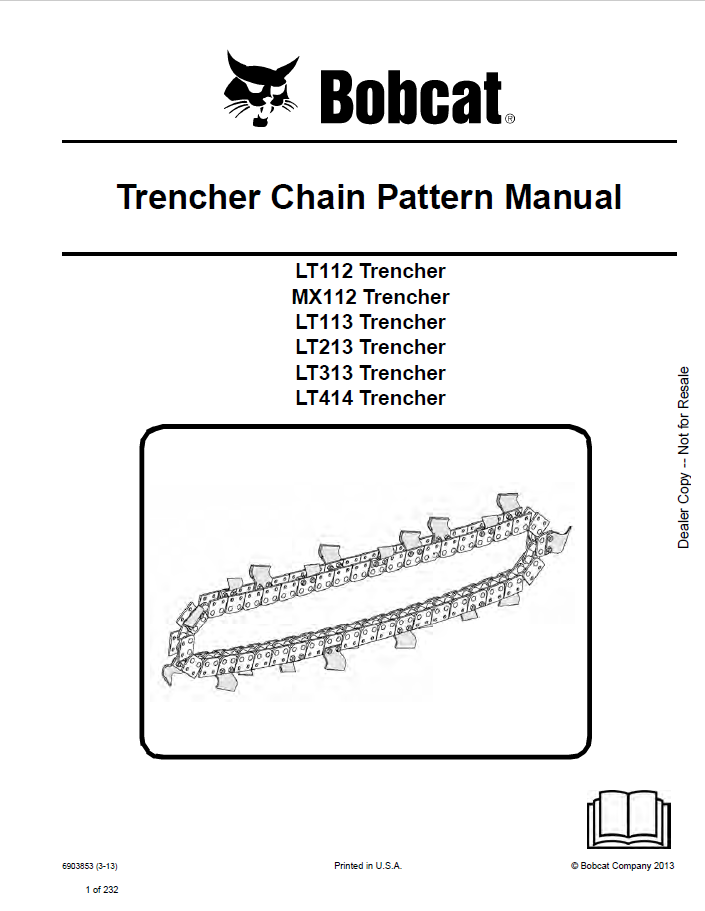 Bobcat®

Trencher Chain Pattern Manual

LT112 Trencher
MX112 Trencher
LT113 Trencher
LT213 Trencher
LT313 Trencher
LT414 Trencher

Dealer Copy -- Not for Resale

6903853 (3-13)

Printed in U.S.A.

© Bobcat Company 2013

1 of 232